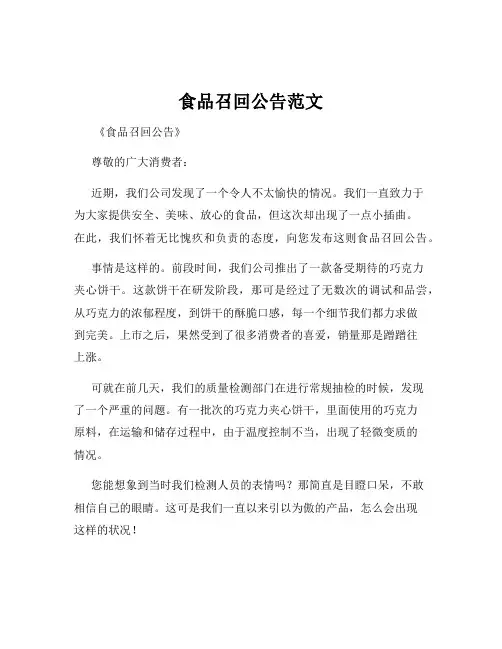 食品召回公告范文

《食品召回公告》

尊敬的广大消费者：

近期，我们公司发现了一个令人不太愉快的情况。我们一直致力于为大家提供安全、美味、放心的食品，但这次却出现了一点小插曲。在此，我们怀着无比愧疚和负责的态度，向您发布这则食品召回公告。

事情是这样的。前段时间，我们公司推出了一款备受期待的巧克力夹心饼干。这款饼干在研发阶段，那可是经过了无数次的调试和品尝，从巧克力的浓郁程度，到饼干的酥脆口感，每一个细节我们都力求做到完美。上市之后，果然受到了很多消费者的喜爱，销量那是蹭蹭往上涨。

可就在前几天，我们的质量检测部门在进行常规抽检的时候，发现了一个严重的问题。有一批次的巧克力夹心饼干，里面使用的巧克力原料，在运输和储存过程中，由于温度控制不当，出现了轻微变质的情况。

您能想象到当时我们检测人员的表情吗？那简直是目瞪口呆，不敢相信自己的眼睛。这可是我们一直以来引以为傲的产品，怎么会出现这样的状况！